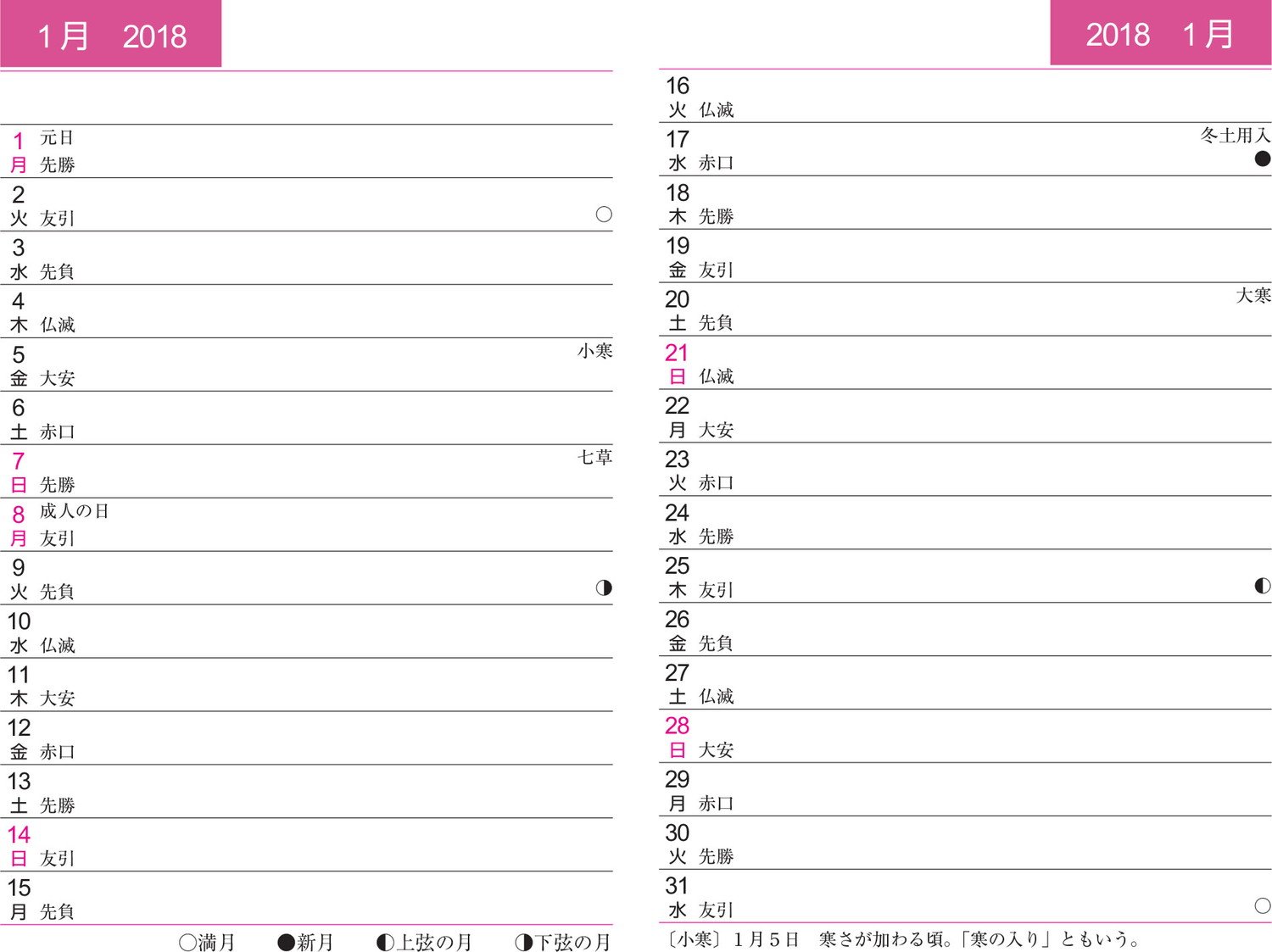 1月　2018

1 元日
月 先勝

2
火 友引 ○

3
水 先負

4
木 仏滅

5 小寒
金 大安

6
土 赤口

7 七草
日 先勝

8 成人の日
月 友引

9
火 先負 ◑

10
水 仏滅

11
木 大安

12
金 赤口

13
土 先勝

14
日 友引

15
月 先負

○満月　●新月　◐上弦の月　◑下弦の月

2018　1月

16
火 仏滅

17 冬土用入
水 赤口 ●

18
木 先勝

19
金 友引

20 大寒
土 先負

21
日 仏滅

22
月 大安

23
火 赤口

24
水 先勝

25
木 友引 ◐

26
金 先負

27
土 仏滅

28
日 大安

29
月 赤口

30
火 先勝

31
水 友引 ○

〔小寒〕１月５日　寒さが加わる頃。「寒の入り」ともいう。